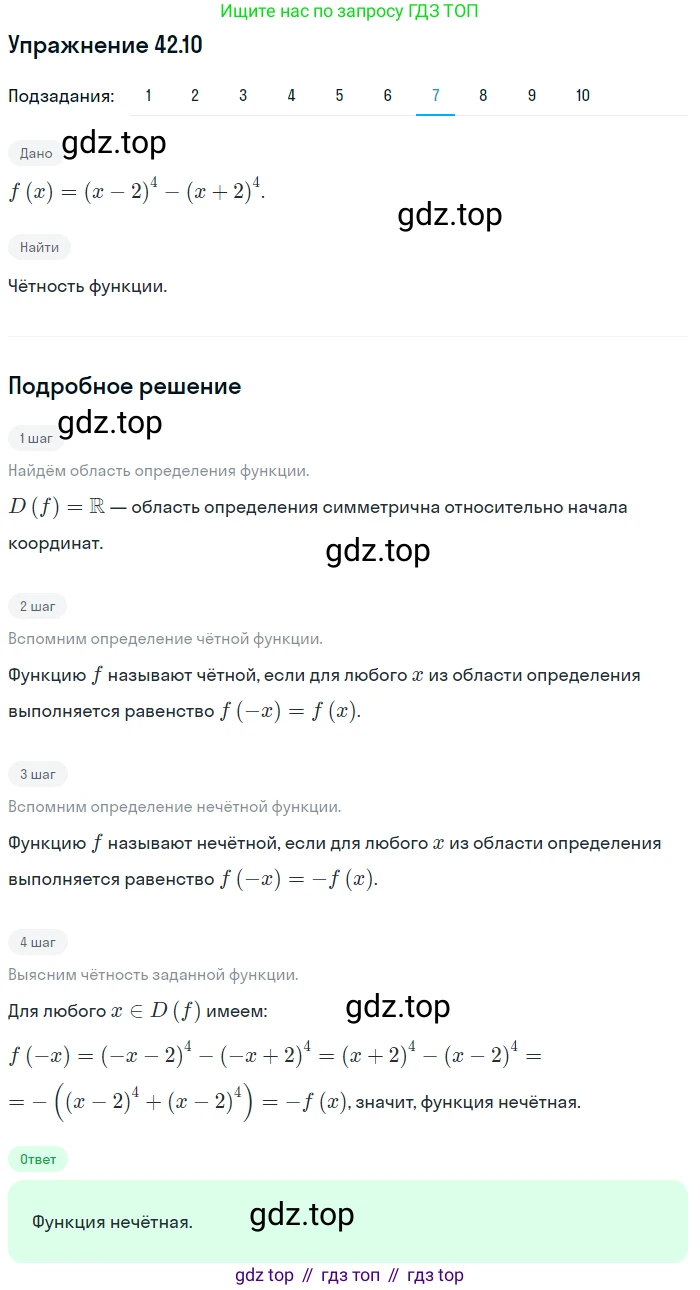 Ищите нас по запросу ГДЗ ТОП

Упражнение 42.10

Подзадания: 1 2 3 4 5 6 7 8 9 10

Дано gdz.top

$f(x) = (x-2)^4 - (x+2)^4$.

gdz.top

Найти

Чётность функции.

Подробное решение

gdz.top

1 шаг

Найдём область определения функции.

$D(f) = \mathbb{R}$ — область определения симметрична относительно начала координат.

gdz.top

2 шаг

Вспомним определение чётной функции.

Функцию $f$ называют чётной, если для любого $x$ из области определения выполняется равенство $f(-x) = f(x)$.

3 шаг

Вспомним определение нечётной функции.

Функцию $f$ называют нечётной, если для любого $x$ из области определения выполняется равенство $f(-x) = -f(x)$.

4 шаг

Выясним чётность заданной функции.

Для любого $x \in D(f)$ имеем: gdz.top

$f(-x) = (-x-2)^4 - (-x+2)^4 = (x+2)^4 - (x-2)^4 =$

$= -\left((x-2)^4 + (x-2)^4\right) = -f(x)$, значит, функция нечётная.

Ответ

Функция нечётная. gdz.top

gdz top // гдз топ // гдз top